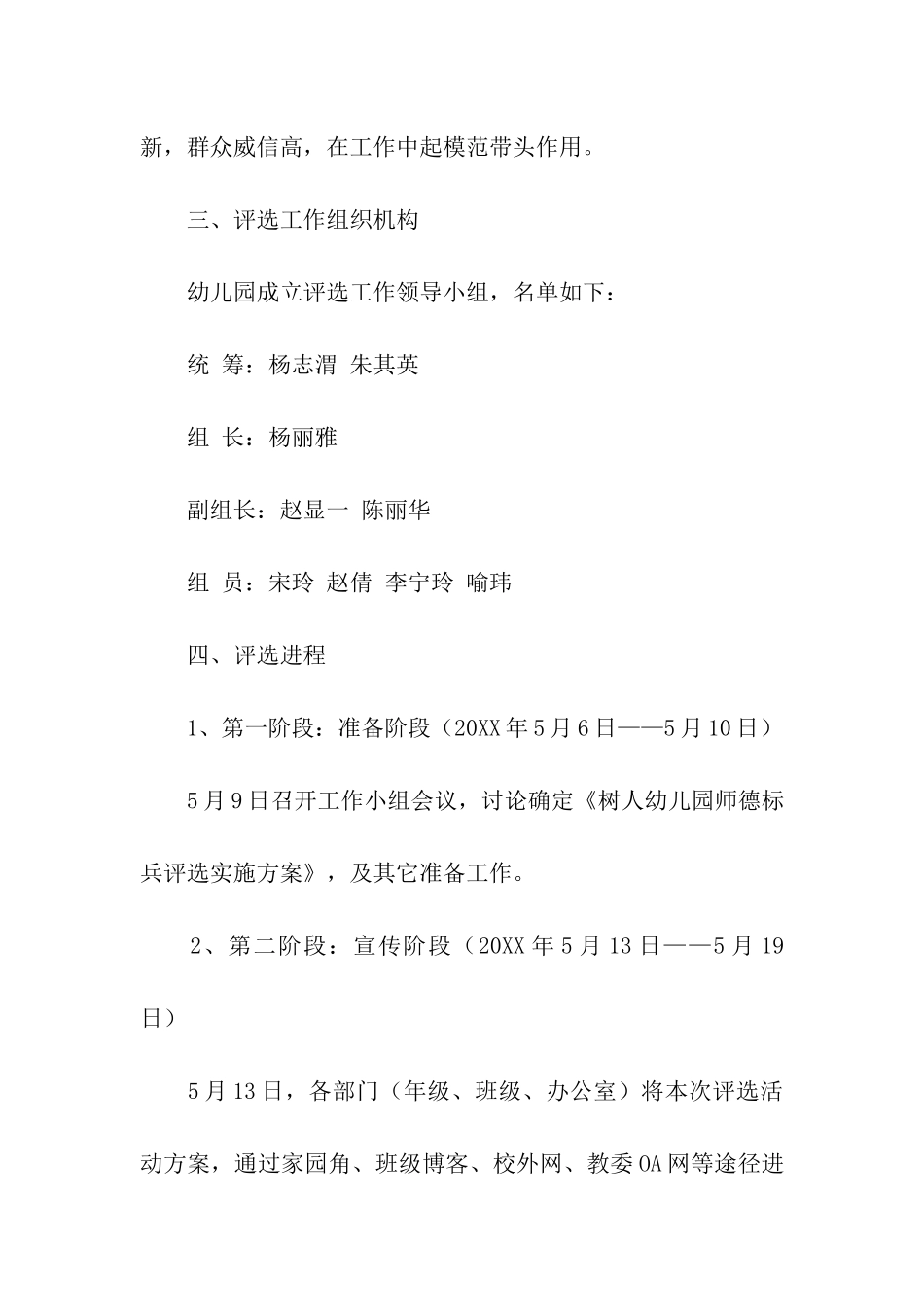 新，群众威信高，在工作中起模范带头作用。

三、评选工作组织机构

幼儿园成立评选工作领导小组，名单如下：

统 筹：杨志渭 朱其英

组 长：杨丽雅

副组长：赵显一 陈丽华

组 员：宋玲 赵倩 李宁玲 喻玮

四、评选进程

1、第一阶段：准备阶段（20XX年5月6日——5月10日）

5月9日召开工作小组会议，讨论确定《树人幼儿园师德标兵评选实施方案》，及其它准备工作。

2、第二阶段：宣传阶段（20XX年5月13日——5月19日）

5月13日，各部门（年级、班级、办公室）将本次评选活动方案，通过家园角、班级博客、校外网、教委OA网等途径进